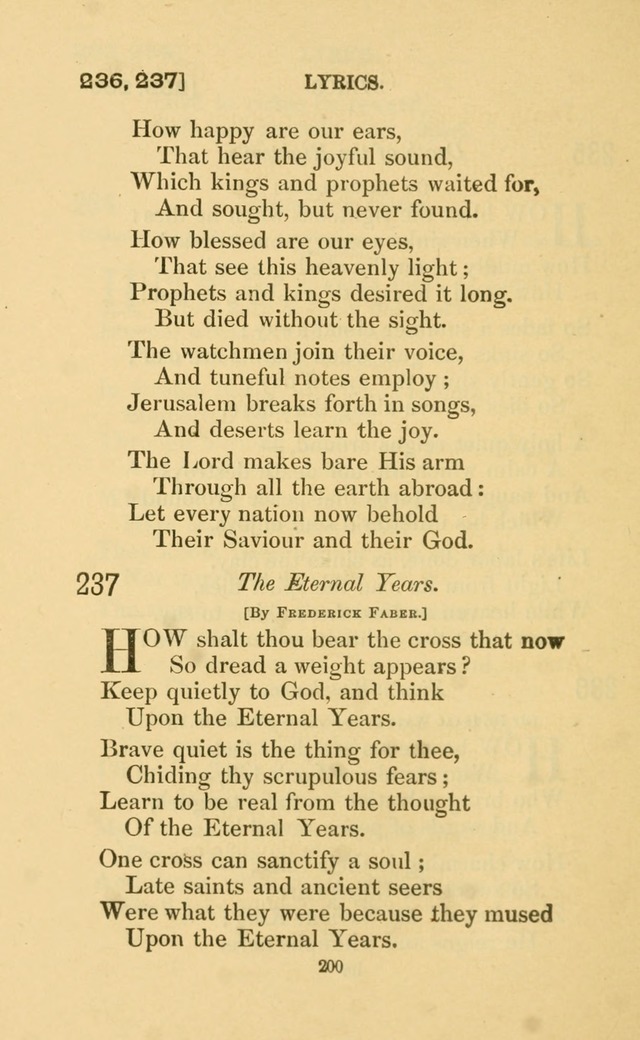 236, 237] LYRICS.

How happy are our ears,
That hear the joyful sound,
Which kings and prophets waited for,
And sought, but never found.

How blessed are our eyes,
That see this heavenly light;
Prophets and kings desired it long.
But died without the sight.

The watchmen join their voice,
And tuneful notes employ;
Jerusalem breaks forth in songs,
And deserts learn the joy.

The Lord makes bare His arm
Through all the earth abroad:
Let every nation now behold
Their Saviour and their God.

237 The Eternal Years.

[By Frederick Faber.]

HOW shalt thou bear the cross that now
So dread a weight appears?
Keep quietly to God, and think
Upon the Eternal Years.

Brave quiet is the thing for thee,
Chiding thy scrupulous fears;
Learn to be real from the thought
Of the Eternal Years.

One cross can sanctify a soul;
Late saints and ancient seers
Were what they were because they mused
Upon the Eternal Years.

200